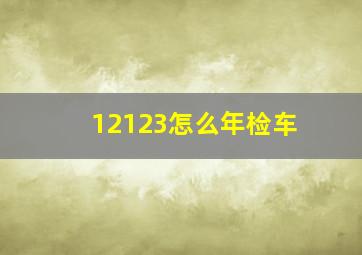 12123怎么年检车